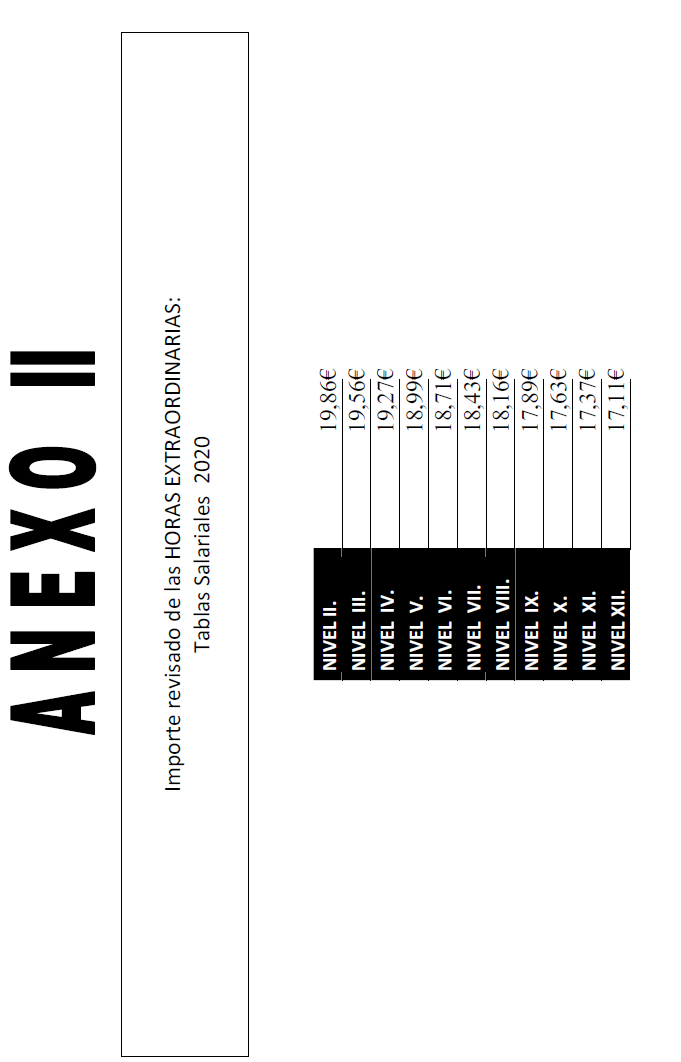 ANEXO II

Importe revisado de las HORAS EXTRAORDINARIAS:
Tablas Salariales 2020

| NIVEL II. | 19,86€ |
|---|---|
| NIVEL III. | 19,56€ |
| NIVEL IV. | 19,27€ |
| NIVEL V. | 18,99€ |
| NIVEL VI. | 18,71€ |
| NIVEL VII. | 18,43€ |
| NIVEL VIII. | 18,16€ |
| NIVEL IX. | 17,89€ |
| NIVEL X. | 17,63€ |
| NIVEL XI. | 17,37€ |
| NIVEL XII. | 17,11€ |